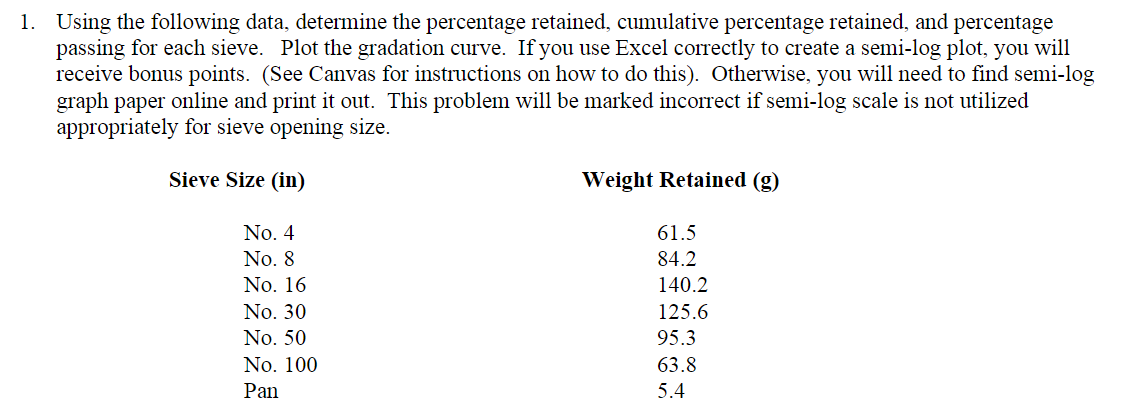 1. Using the following data, determine the percentage retained, cumulative percentage retained, and percentage passing for each sieve. Plot the gradation curve. If you use Excel correctly to create a semi-log plot, you will receive bonus points. (See Canvas for instructions on how to do this). Otherwise, you will need to find semi-log graph paper online and print it out. This problem will be marked incorrect if semi-log scale is not utilized appropriately for sieve opening size.

| Sieve Size (in) | Weight Retained (g) |
|---|---|
| No. 4 | 61.5 |
| No. 8 | 84.2 |
| No. 16 | 140.2 |
| No. 30 | 125.6 |
| No. 50 | 95.3 |
| No. 100 | 63.8 |
| Pan | 5.4 |